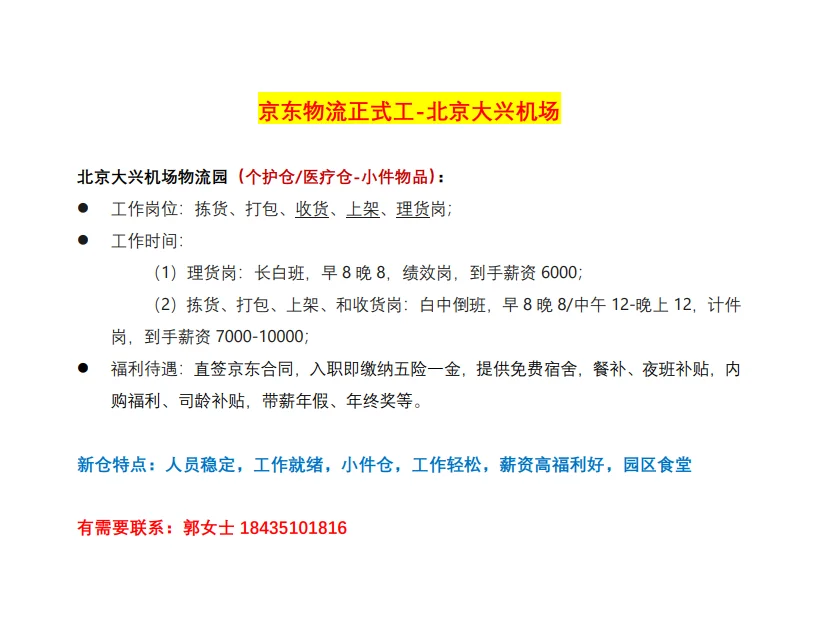 京东物流正式工-北京大兴机场

北京大兴机场物流园（个护仓/医疗仓-小件物品）：

● 工作岗位：拣货、打包、收货、上架、理货岗；

● 工作时间：

（1）理货岗：长白班，早 8 晚 8，绩效岗，到手薪资 6000；

（2）拣货、打包、上架、和收货岗：白中倒班，早 8 晚 8/中午 12-晚上 12，计件岗，到手薪资 7000-10000；

● 福利待遇：直签京东合同，入职即缴纳五险一金，提供免费宿舍，餐补、夜班补贴，内购福利、司龄补贴，带薪年假、年终奖等。

新仓特点：人员稳定，工作就绪，小件仓，工作轻松，薪资高福利好，园区食堂

有需要联系：郭女士 18435101816